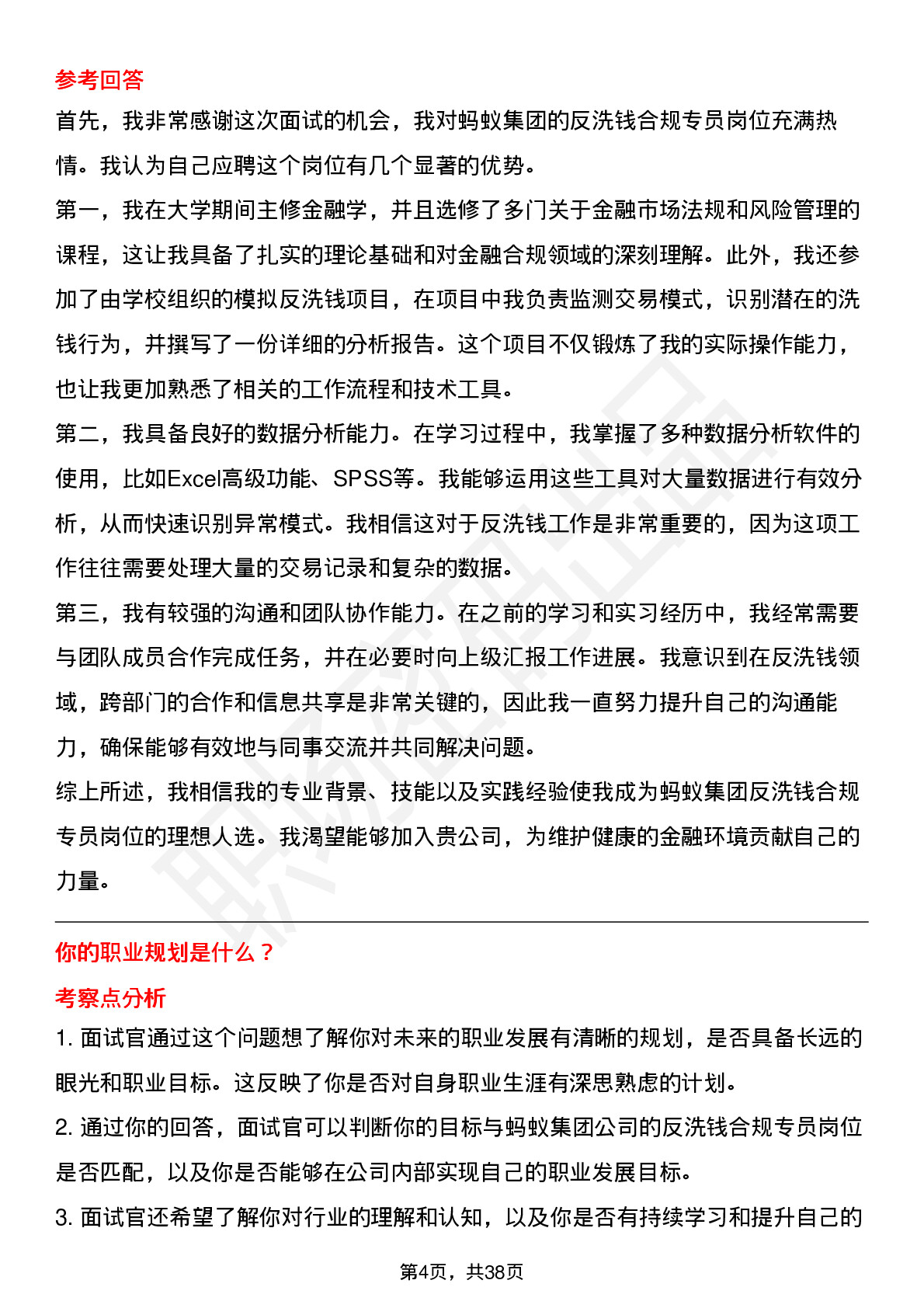 参考回答

首先，我非常感谢这次面试的机会，我对蚂蚁集团的反洗钱合规专员岗位充满热情。我认为自己应聘这个岗位有几个显著的优势。

第一，我在大学期间主修金融学，并且选修了多门关于金融市场法规和风险管理的课程，这让我具备了扎实的理论基础和对金融合规领域的深刻理解。此外，我还参加了由学校组织的模拟反洗钱项目，在项目中我负责监测交易模式，识别潜在的洗钱行为，并撰写了一份详细的分析报告。这个项目不仅锻炼了我的实际操作能力，也让我更加熟悉了相关的工作流程和技术工具。

第二，我具备良好的数据分析能力。在学习过程中，我掌握了多种数据分析软件的使用，比如Excel高级功能、SPSS等。我能够运用这些工具对大量数据进行有效分析，从而快速识别异常模式。我相信这对于反洗钱工作是非常重要的，因为这项工作往往需要处理大量的交易记录和复杂的数据。

第三，我有较强的沟通和团队协作能力。在之前的学习和实习经历中，我经常需要与团队成员合作完成任务，并在必要时向上级汇报工作进展。我意识到在反洗钱领域，跨部门的合作和信息共享是非常关键的，因此我一直努力提升自己的沟通能力，确保能够有效地与同事交流并共同解决问题。

综上所述，我相信我的专业背景、技能以及实践经验使我成为蚂蚁集团反洗钱合规专员岗位的理想人选。我渴望能够加入贵公司，为维护健康的金融环境贡献自己的力量。

你的职业规划是什么？

考察点分析

1. 面试官通过这个问题想了解你对未来的职业发展有清晰的规划，是否具备长远的眼光和职业目标。这反映了你是否对自身职业生涯有深思熟虑的计划。

2. 通过你的回答，面试官可以判断你的目标与蚂蚁集团公司的反洗钱合规专员岗位是否匹配，以及你是否能够在公司内部实现自己的职业发展目标。

3. 面试官还希望了解你对行业的理解和认知，以及你是否有持续学习和提升自己的

第4页，共38页